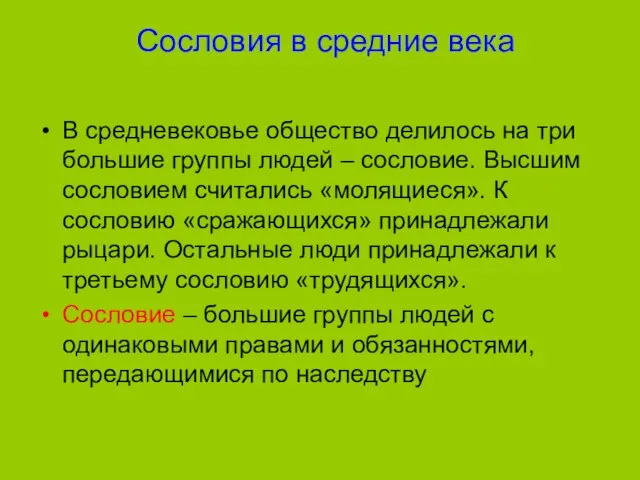 Сословия в средние века

• В средневековье общество делилось на три большие группы людей – сословие. Высшим сословием считались «молящиеся». К сословию «сражающихся» принадлежали рыцари. Остальные люди принадлежали к третьему сословию «трудящихся».

• Сословие – большие группы людей с одинаковыми правами и обязанностями, передающимися по наследству